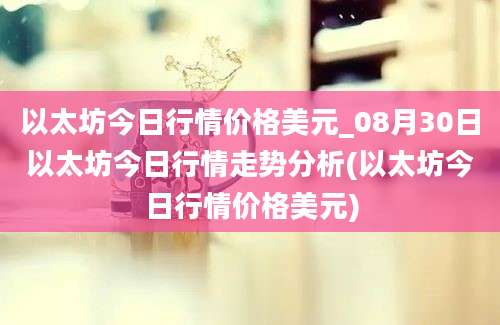 以太坊今日行情价格美元_08月30日以太坊今日行情走势分析(以太坊今日行情价格美元)